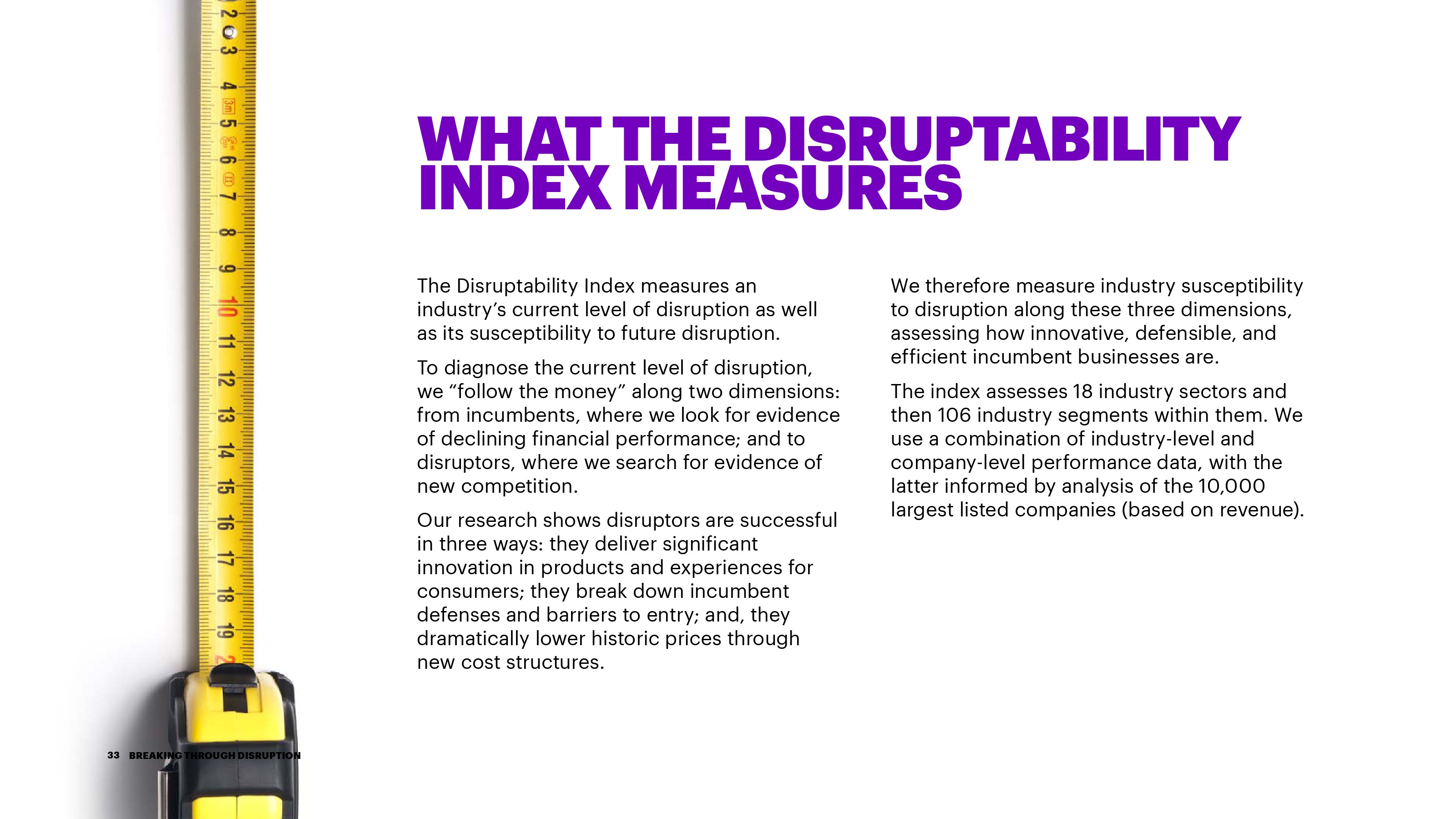 2 3 4 5 6 7 8 9 10 11 12 13 14 15 16 17 18 19 2

WHAT THE DISRUPTABILITY INDEX MEASURES

The Disruptability Index measures an industry's current level of disruption as well as its susceptibility to future disruption.

To diagnose the current level of disruption, we "follow the money" along two dimensions: from incumbents, where we look for evidence of declining financial performance; and to disruptors, where we search for evidence of new competition.

Our research shows disruptors are successful in three ways: they deliver significant innovation in products and experiences for consumers; they break down incumbent defenses and barriers to entry; and, they dramatically lower historic prices through new cost structures.

We therefore measure industry susceptibility to disruption along these three dimensions, assessing how innovative, defensible, and efficient incumbent businesses are.

The index assesses 18 industry sectors and then 106 industry segments within them. We use a combination of industry-level and company-level performance data, with the latter informed by analysis of the 10,000 largest listed companies (based on revenue).

33 BREAKING THROUGH DISRUPTION